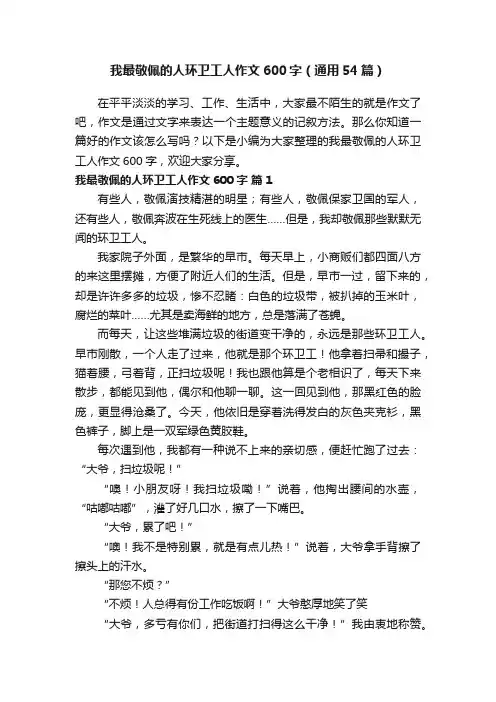 我最敬佩的人环卫工人作文600字（通用54篇）

在平平淡淡的学习、工作、生活中，大家最不陌生的就是作文了吧，作文是通过文字来表达一个主题意义的记叙方法。那么你知道一篇好的作文该怎么写吗？以下是小编为大家整理的我最敬佩的人环卫工人作文600字，欢迎大家分享。

我最敬佩的人环卫工人作文600字 篇1

有些人，敬佩演技精湛的明星；有些人，敬佩保家卫国的军人，还有些人，敬佩奔波在生死线上的医生……但是，我却敬佩那些默默无闻的环卫工人。

我家院子外面，是繁华的早市。每天早上，小商贩们都四面八方的来这里摆摊，方便了附近人们的生活。但是，早市一过，留下来的，却是许许多多的垃圾，惨不忍睹：白色的垃圾带，被扒掉的玉米叶，腐烂的菜叶……尤其是卖海鲜的地方，总是落满了苍蝇。

而每天，让这些堆满垃圾的街道变干净的，永远是那些环卫工人。早市刚散，一个人走了过来，他就是那个环卫工！他拿着扫帚和撮子，猫着腰，弓着背，正扫垃圾呢！我也跟他算是个老相识了，每天下来散步，都能见到他，偶尔和他聊一聊。这一回见到他，那黑红色的脸庞，更显得沧桑了。今天，他依旧是穿着洗得发白的灰色夹克衫，黑色裤子，脚上是一双军绿色黄胶鞋。

每次遇到他，我都有一种说不上来的亲切感，便赶忙跑了过去：“大爷，扫垃圾呢！”

“噢！小朋友呀！我扫垃圾嘞！”说着，他掏出腰间的水壶，“咕嘟咕嘟”，灌了好几口水，擦了一下嘴巴。

“大爷，累了吧！”

“噢！我不是特别累，就是有点儿热！”说着，大爷拿手背擦了擦头上的汗水。

“那您不烦？”

“不烦！人总得有份工作吃饭啊！”大爷憨厚地笑了笑

“大爷，多亏有你们，把街道打扫得这么干净！”我由衷地称赞。